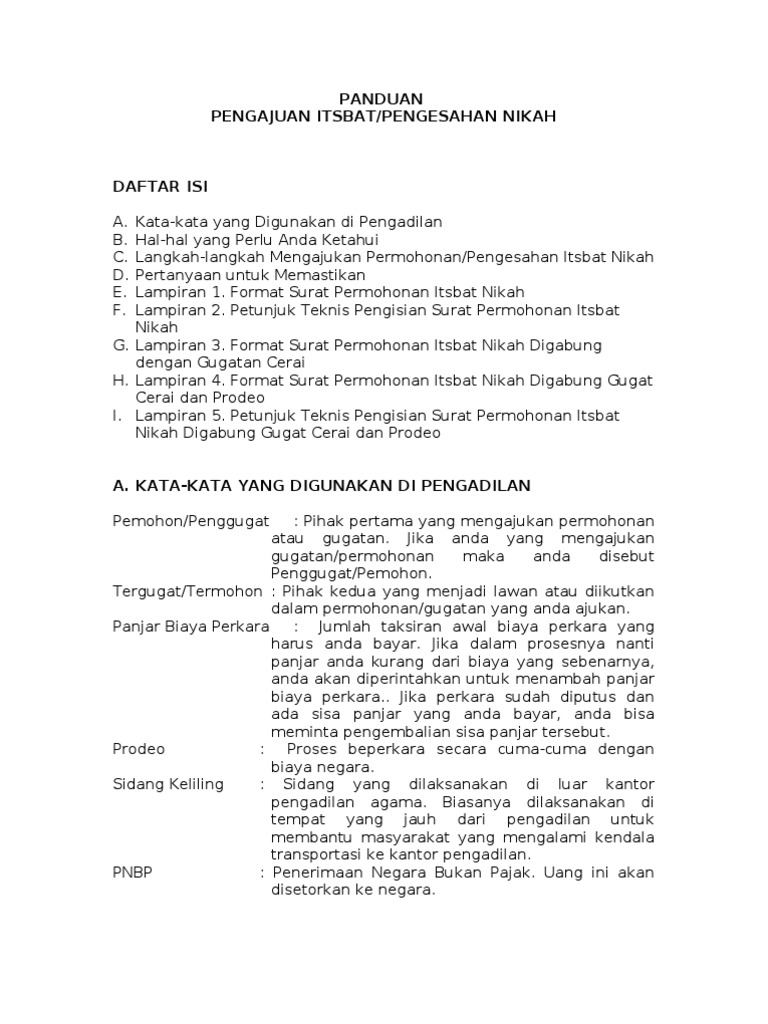 PANDUAN
PENGAJUAN ITSBAT/PENGESAHAN NIKAH

DAFTAR ISI

A. Kata-kata yang Digunakan di Pengadilan
B. Hal-hal yang Perlu Anda Ketahui
C. Langkah-langkah Mengajukan Permohonan/Pengesahan Itsbat Nikah
D. Pertanyaan untuk Memastikan
E. Lampiran 1. Format Surat Permohonan Itsbat Nikah
F. Lampiran 2. Petunjuk Teknis Pengisian Surat Permohonan Itsbat Nikah
G. Lampiran 3. Format Surat Permohonan Itsbat Nikah Digabung dengan Gugatan Cerai
H. Lampiran 4. Format Surat Permohonan Itsbat Nikah Digabung Gugat Cerai dan Prodeo
I. Lampiran 5. Petunjuk Teknis Pengisian Surat Permohonan Itsbat Nikah Digabung Gugat Cerai dan Prodeo

A. KATA-KATA YANG DIGUNAKAN DI PENGADILAN

Pemohon/Penggugat : Pihak pertama yang mengajukan permohonan atau gugatan. Jika anda yang mengajukan gugatan/permohonan maka anda disebut Penggugat/Pemohon.

Tergugat/Termohon : Pihak kedua yang menjadi lawan atau diikutkan dalam permohonan/gugatan yang anda ajukan.

Panjar Biaya Perkara : Jumlah taksiran awal biaya perkara yang harus anda bayar. Jika dalam prosesnya nanti panjar anda kurang dari biaya yang sebenarnya, anda akan diperintahkan untuk menambah panjar biaya perkara.. Jika perkara sudah diputus dan ada sisa panjar yang anda bayar, anda bisa meminta pengembalian sisa panjar tersebut.

Prodeo : Proses beperkara secara cuma-cuma dengan biaya negara.

Sidang Keliling : Sidang yang dilaksanakan di luar kantor pengadilan agama. Biasanya dilaksanakan di tempat yang jauh dari pengadilan untuk membantu masyarakat yang mengalami kendala transportasi ke kantor pengadilan.

PNBP : Penerimaan Negara Bukan Pajak. Uang ini akan disetorkan ke negara.